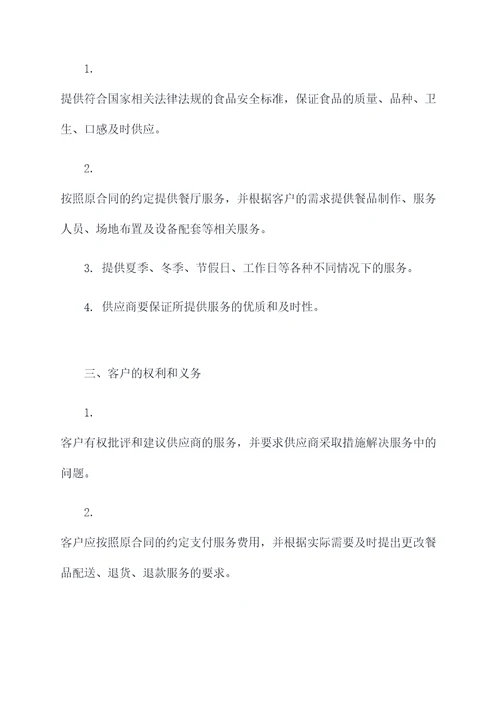 1.

提供符合国家相关法律法规的食品安全标准，保证食品的质量、品种、卫生、口感及时供应。

2.

按照原合同的约定提供餐厅服务，并根据客户的需求提供餐品制作、服务人员、场地布置及设备配套等相关服务。

3. 提供夏季、冬季、节假日、工作日等各种不同情况下的服务。

4. 供应商要保证所提供服务的优质和及时性。

三、客户的权利和义务

1.

客户有权批评和建议供应商的服务，并要求供应商采取措施解决服务中的问题。

2.

客户应按照原合同的约定支付服务费用，并根据实际需要及时提出更改餐品配送、退货、退款服务的要求。